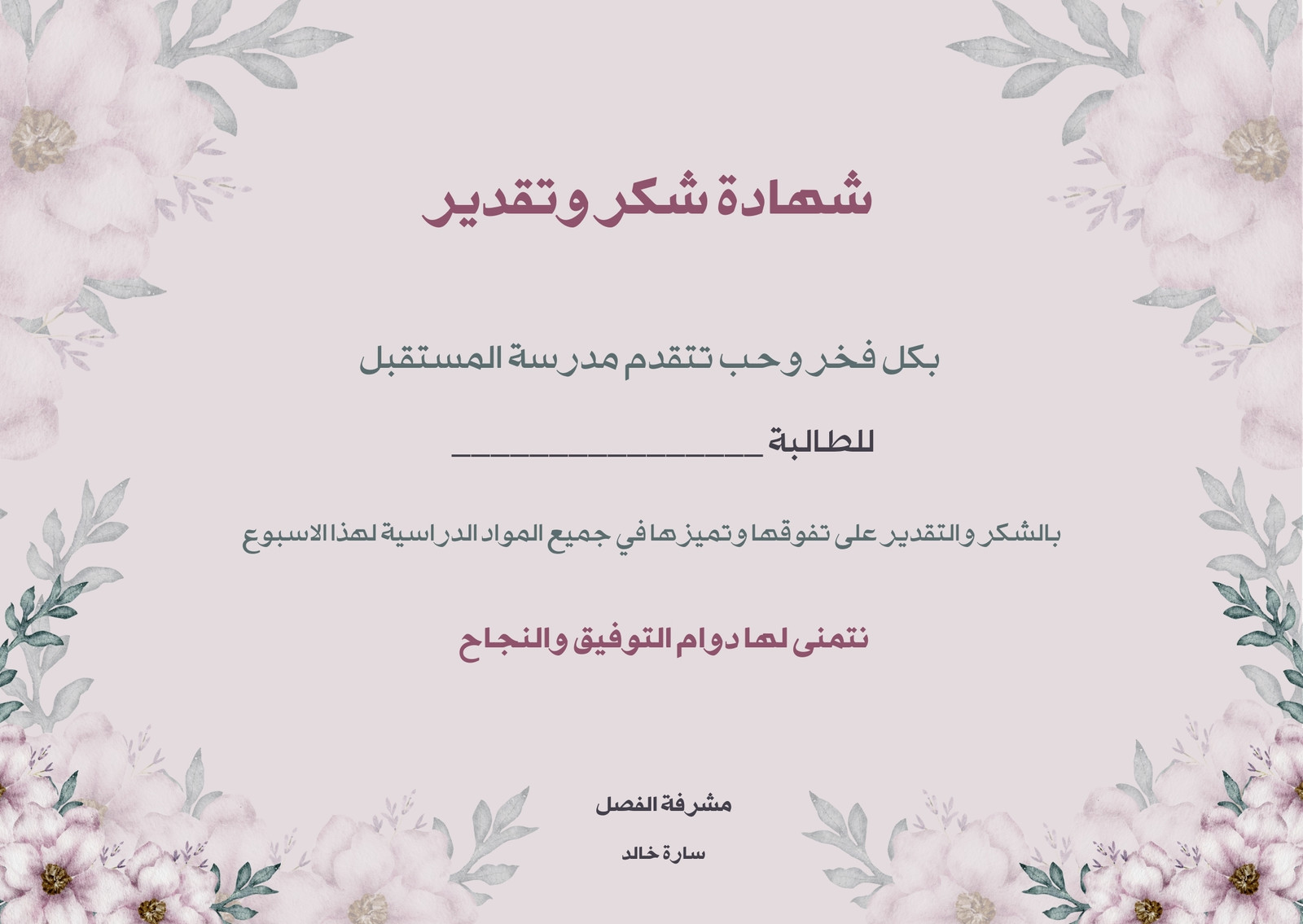 شهادة شكر وتقدير

بكل فخر وحب تتقدم مدرسة المستقبل

للطالبة ________________

بالشكر والتقدير على تفوقها وتميزها في جميع المواد الدراسية لهذا الاسبوع

نتمنى لها دوام التوفيق والنجاح

مشرفة الفصل

سارة خالد